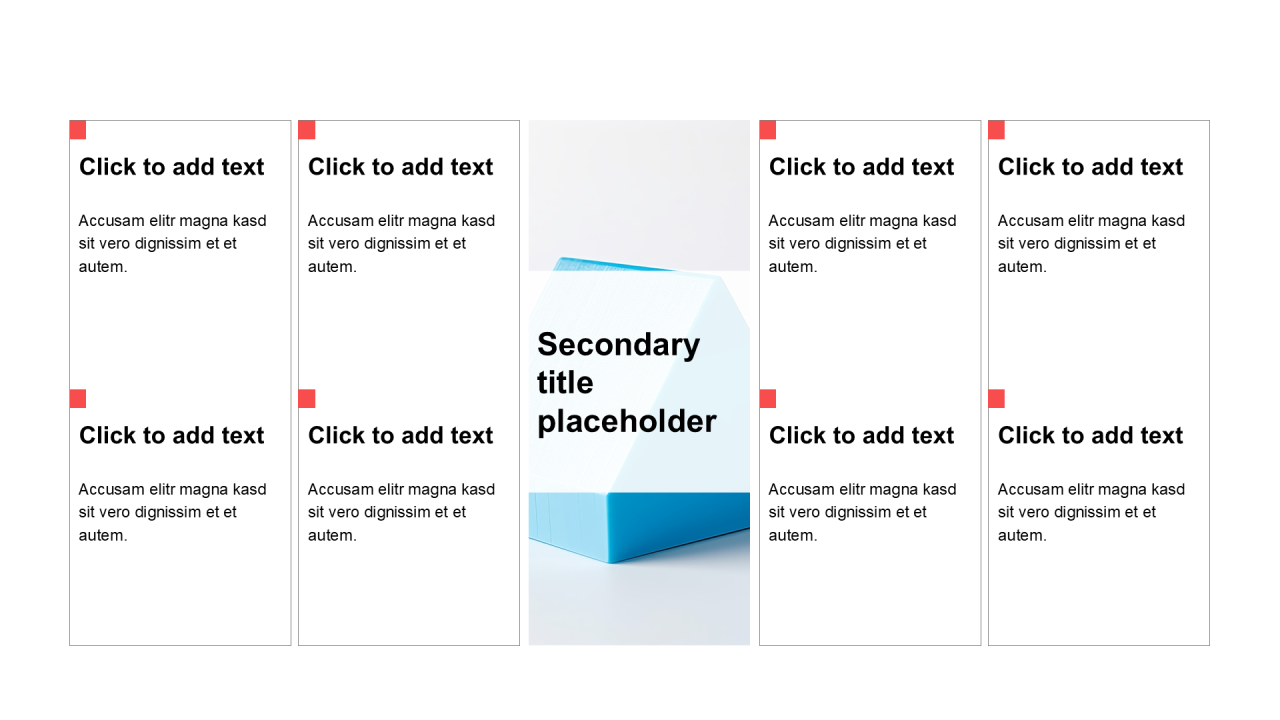 Click to add text

Accusam elitr magna kasd sit vero dignissim et et autem.

Click to add text

Accusam elitr magna kasd sit vero dignissim et et autem.

Click to add text

Accusam elitr magna kasd sit vero dignissim et et autem.

Click to add text

Accusam elitr magna kasd sit vero dignissim et et autem.

Secondary title placeholder

Click to add text

Accusam elitr magna kasd sit vero dignissim et et autem.

Click to add text

Accusam elitr magna kasd sit vero dignissim et et autem.

Click to add text

Accusam elitr magna kasd sit vero dignissim et et autem.

Click to add text

Accusam elitr magna kasd sit vero dignissim et et autem.